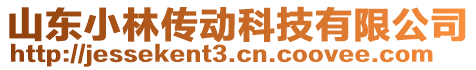 山东小林传动科技有限公司
http://jessekent3.cn.coovee.com